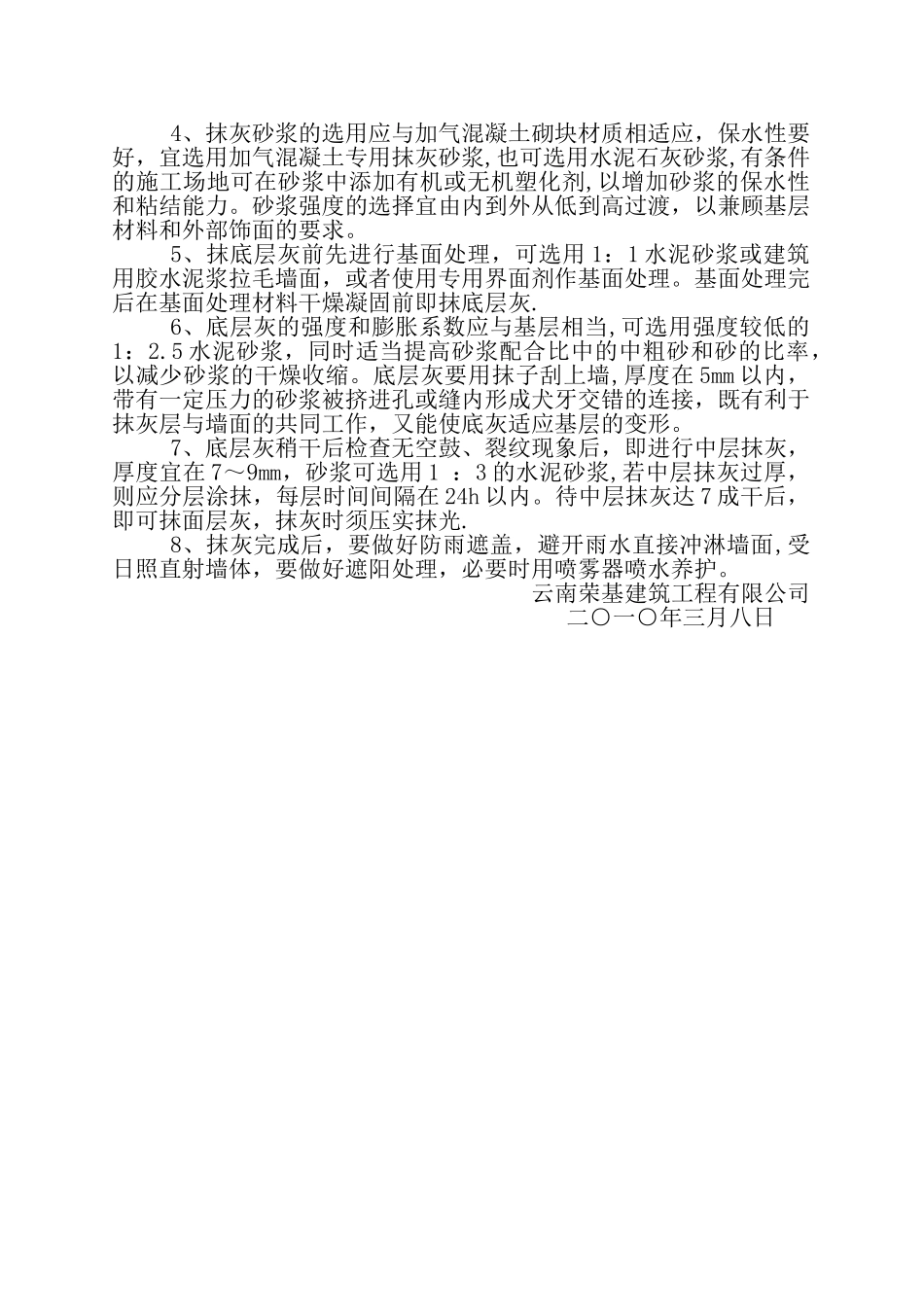 4、抹灰砂浆的选用应与加气混凝土砌块材质相适应，保水性要好，宜选用加气混凝土专用抹灰砂浆，也可选用水泥石灰砂浆，有条件的施工场地可在砂浆中添加有机或无机塑化剂，以增加砂浆的保水性和粘结能力。砂浆强度的选择宜由内到外从低到高过渡，以兼顾基层材料和外部饰面的要求。

5、抹底层灰前先进行基面处理，可选用 1：1 水泥砂浆或建筑用胶水泥浆拉毛墙面，或者使用专用界面剂作基面处理。基面处理完后在基面处理材料干燥凝固前即抹底层灰.

6、底层灰的强度和膨胀系数应与基层相当，可选用强度较低的 1：2.5 水泥砂浆，同时适当提高砂浆配合比中的中粗砂和砂的比率，以减少砂浆的干燥收缩。底层灰要用抹子刮上墙，厚度在 5mm 以内，带有一定压力的砂浆被挤进孔或缝内形成犬牙交错的连接，既有利于抹灰层与墙面的共同工作，又能使底灰适应基层的变形。

7、底层灰稍干后检查无空鼓、裂纹现象后，即进行中层抹灰，厚度宜在 7～9mm，砂浆可选用 1 ：3 的水泥砂浆，若中层抹灰过厚，则应分层涂抹，每层时间间隔在 24h 以内。待中层抹灰达 7 成干后，即可抹面层灰，抹灰时须压实抹光.

8、抹灰完成后，要做好防雨遮盖，避开雨水直接冲淋墙面，受日照直射墙体，要做好遮阳处理，必要时用喷雾器喷水养护。

云南荣基建筑工程有限公司
二〇一〇年三月八日